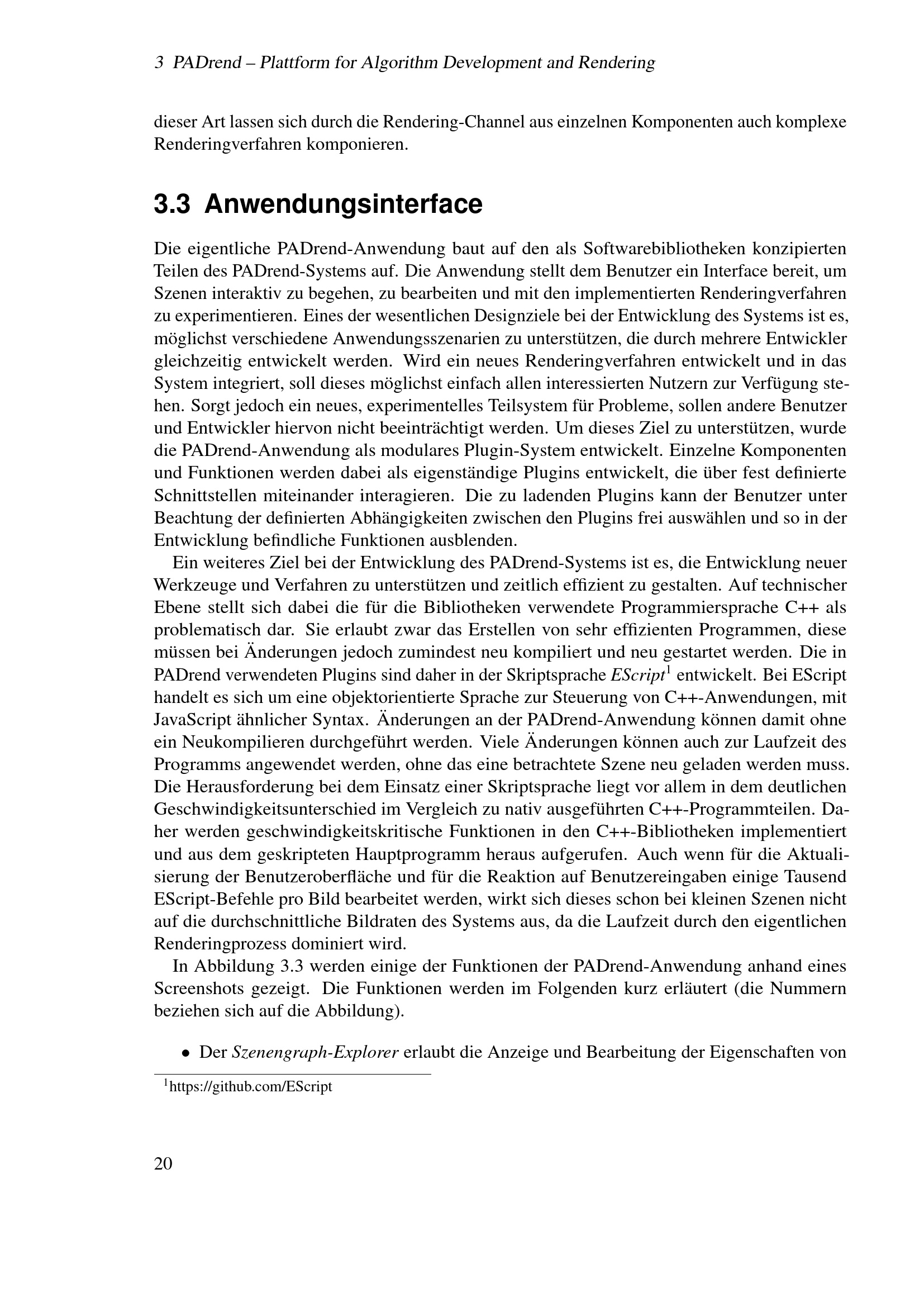 3 PADrend – Plattform for Algorithm Development and Rendering

dieser Art lassen sich durch die Rendering-Channel aus einzelnen Komponenten auch komplexe Renderingverfahren komponieren.

3.3 Anwendungsinterface

Die eigentliche PADrend-Anwendung baut auf den als Softwarebibliotheken konzipierten Teilen des PADrend-Systems auf. Die Anwendung stellt dem Benutzer ein Interface bereit, um Szenen interaktiv zu begehen, zu bearbeiten und mit den implementierten Renderingverfahren zu experimentieren. Eines der wesentlichen Designziele bei der Entwicklung des Systems ist es, möglichst verschiedene Anwendungsszenarien zu unterstützen, die durch mehrere Entwickler gleichzeitig entwickelt werden. Wird ein neues Renderingverfahren entwickelt und in das System integriert, soll dieses möglichst einfach allen interessierten Nutzern zur Verfügung stehen. Sorgt jedoch ein neues, experimentelles Teilsystem für Probleme, sollen andere Benutzer und Entwickler hiervon nicht beeinträchtigt werden. Um dieses Ziel zu unterstützen, wurde die PADrend-Anwendung als modulares Plugin-System entwickelt. Einzelne Komponenten und Funktionen werden dabei als eigenständige Plugins entwickelt, die über fest definierte Schnittstellen miteinander interagieren. Die zu ladenden Plugins kann der Benutzer unter Beachtung der definierten Abhängigkeiten zwischen den Plugins frei auswählen und so in der Entwicklung befindliche Funktionen ausblenden.

Ein weiteres Ziel bei der Entwicklung des PADrend-Systems ist es, die Entwicklung neuer Werkzeuge und Verfahren zu unterstützen und zeitlich effizient zu gestalten. Auf technischer Ebene stellt sich dabei die für die Bibliotheken verwendete Programmiersprache C++ als problematisch dar. Sie erlaubt zwar das Erstellen von sehr effizienten Programmen, diese müssen bei Änderungen jedoch zumindest neu kompiliert und neu gestartet werden. Die in PADrend verwendeten Plugins sind daher in der Skriptsprache EScript$^1$ entwickelt. Bei EScript handelt es sich um eine objektorientierte Sprache zur Steuerung von C++-Anwendungen, mit JavaScript ähnlicher Syntax. Änderungen an der PADrend-Anwendung können damit ohne ein Neukompilieren durchgeführt werden. Viele Änderungen können auch zur Laufzeit des Programms angewendet werden, ohne das eine betrachtete Szene neu geladen werden muss. Die Herausforderung bei dem Einsatz einer Skriptsprache liegt vor allem in dem deutlichen Geschwindigkeitsunterschied im Vergleich zu nativ ausgeführten C++-Programmteilen. Daher werden geschwindigkeitskritische Funktionen in den C++-Bibliotheken implementiert und aus dem geskripteten Hauptprogramm heraus aufgerufen. Auch wenn für die Aktualisierung der Benutzeroberfläche und für die Reaktion auf Benutzereingaben einige Tausend EScript-Befehle pro Bild bearbeitet werden, wirkt sich dieses schon bei kleinen Szenen nicht auf die durchschnittliche Bildraten des Systems aus, da die Laufzeit durch den eigentlichen Renderingprozess dominiert wird.

In Abbildung 3.3 werden einige der Funktionen der PADrend-Anwendung anhand eines Screenshots gezeigt. Die Funktionen werden im Folgenden kurz erläutert (die Nummern beziehen sich auf die Abbildung).

• Der Szenengraph-Explorer erlaubt die Anzeige und Bearbeitung der Eigenschaften von

$^1$https://github.com/EScript

20